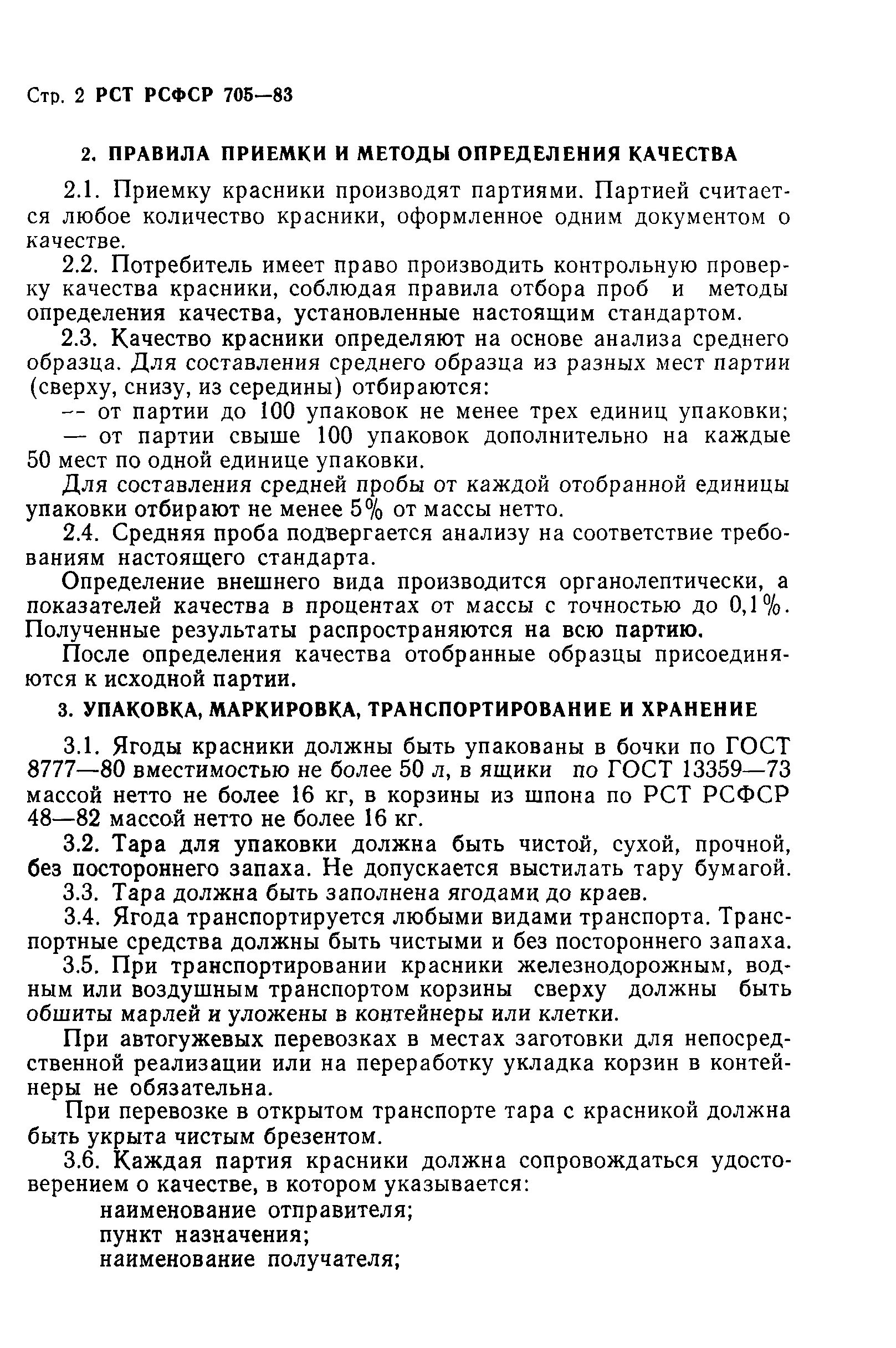 Стр. 2 РСТ РСФСР 705—83

2. ПРАВИЛА ПРИЕМКИ И МЕТОДЫ ОПРЕДЕЛЕНИЯ КАЧЕСТВА

2.1. Приемку красники производят партиями. Партией считается любое количество красники, оформленное одним документом о качестве.

2.2. Потребитель имеет право производить контрольную проверку качества красники, соблюдая правила отбора проб и методы определения качества, установленные настоящим стандартом.

2.3. Качество красники определяют на основе анализа среднего образца. Для составления среднего образца из разных мест партии (сверху, снизу, из середины) отбираются:

— от партии до 100 упаковок не менее трех единиц упаковки;

— от партии свыше 100 упаковок дополнительно на каждые 50 мест по одной единице упаковки.

Для составления средней пробы от каждой отобранной единицы упаковки отбирают не менее 5% от массы нетто.

2.4. Средняя проба подвергается анализу на соответствие требованиям настоящего стандарта.

Определение внешнего вида производится органолептически, а показателей качества в процентах от массы с точностью до 0,1%. Полученные результаты распространяются на всю партию.

После определения качества отобранные образцы присоединяются к исходной партии.

3. УПАКОВКА, МАРКИРОВКА, ТРАНСПОРТИРОВАНИЕ И ХРАНЕНИЕ

3.1. Ягоды красники должны быть упакованы в бочки по ГОСТ 8777—80 вместимостью не более 50 л, в ящики по ГОСТ 13359—73 массой нетто не более 16 кг, в корзины из шпона по РСТ РСФСР 48—82 массой нетто не более 16 кг.

3.2. Тара для упаковки должна быть чистой, сухой, прочной, без постороннего запаха. Не допускается выстилать тару бумагой.

3.3. Тара должна быть заполнена ягодами до краев.

3.4. Ягода транспортируется любыми видами транспорта. Транспортные средства должны быть чистыми и без постороннего запаха.

3.5. При транспортировании красники железнодорожным, водным или воздушным транспортом корзины сверху должны быть обшиты марлей и уложены в контейнеры или клетки.

При автогужевых перевозках в местах заготовки для непосредственной реализации или на переработку укладка корзин в контейнеры не обязательна.

При перевозке в открытом транспорте тара с красникой должна быть укрыта чистым брезентом.

3.6. Каждая партия красники должна сопровождаться удостоверением о качестве, в котором указывается:

наименование отправителя;
пункт назначения;
наименование получателя;